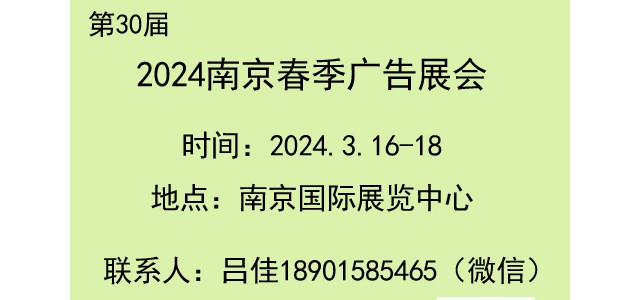 第30届

2024南京春季广告展会

时间：2024.3.16-18

地点：南京国际展览中心

联系人：吕佳18901585465（微信）